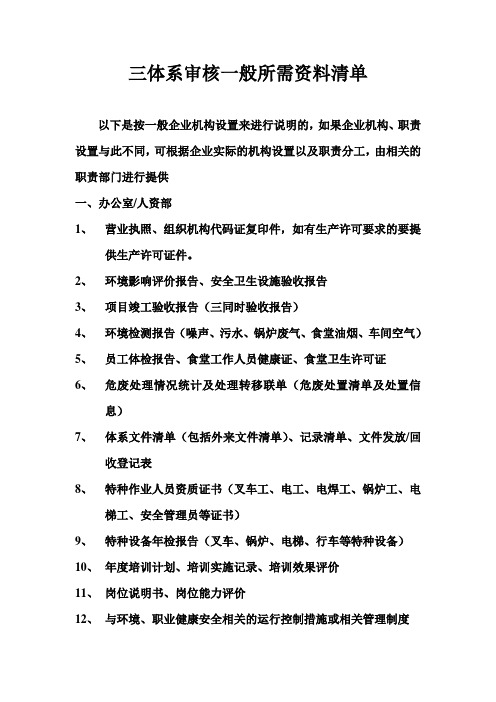 三体系审核一般所需资料清单

以下是按一般企业机构设置来进行说明的，如果企业机构、职责设置与此不同，可根据企业实际的机构设置以及职责分工，由相关的职责部门进行提供

一、办公室/人资部

1、 营业执照、组织机构代码证复印件，如有生产许可要求的要提供生产许可证件。

2、 环境影响评价报告、安全卫生设施验收报告

3、 项目竣工验收报告（三同时验收报告）

4、 环境检测报告（噪声、污水、锅炉废气、食堂油烟、车间空气）

5、 员工体检报告、食堂工作人员健康证、食堂卫生许可证

6、 危废处理情况统计及处理转移联单（危废处置清单及处置信息）

7、 体系文件清单（包括外来文件清单）、记录清单、文件发放/回收登记表

8、 特种作业人员资质证书（叉车工、电工、电焊工、锅炉工、电梯工、安全管理员等证书）

9、 特种设备年检报告（叉车、锅炉、电梯、行车等特种设备）

10、 年度培训计划、培训实施记录、培训效果评价

11、 岗位说明书、岗位能力评价

12、 与环境、职业健康安全相关的运行控制措施或相关管理制度